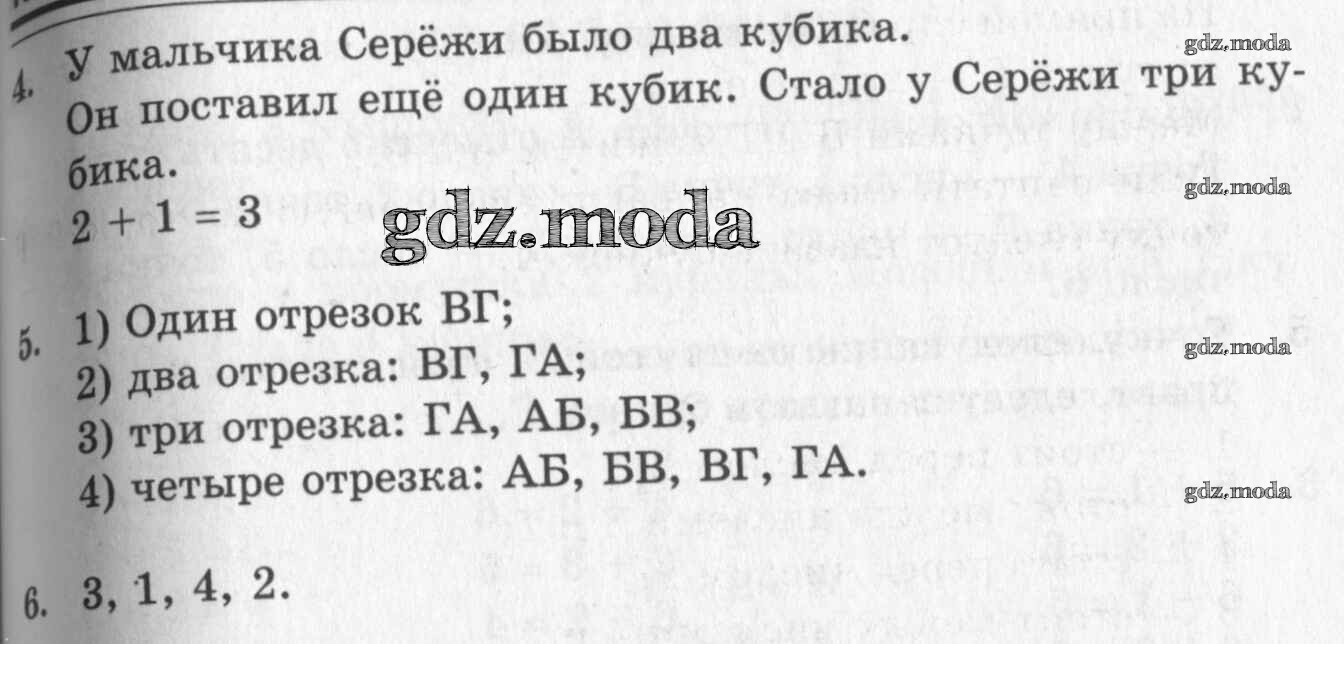 4. У мальчика Серёжи было два кубика. Он поставил ещё один кубик. Стало у Серёжи три кубика.

$2 + 1 = 3$

5. 1) Один отрезок ВГ;
2) два отрезка: ВГ, ГА;
3) три отрезка: ГА, АБ, БВ;
4) четыре отрезка: АБ, БВ, ВГ, ГА.

6. 3, 1, 4, 2.

gdz.moda